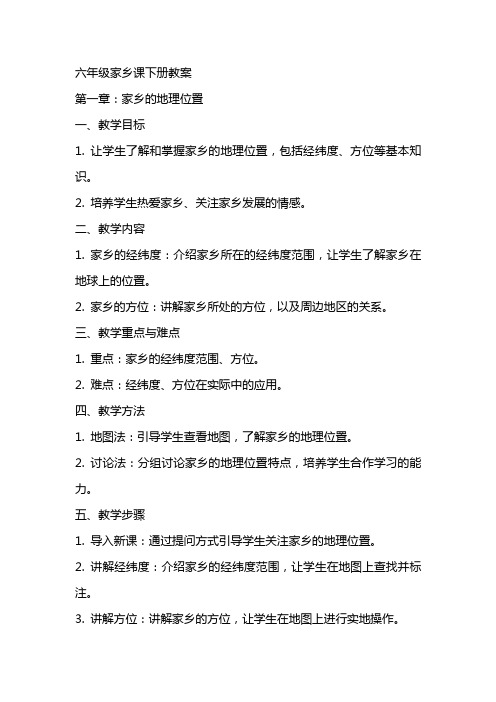 六年级家乡课下册教案

第一章：家乡的地理位置

一、教学目标

1. 让学生了解和掌握家乡的地理位置，包括经纬度、方位等基本知识。

2. 培养学生热爱家乡、关注家乡发展的情感。

二、教学内容

1. 家乡的经纬度：介绍家乡所在的经纬度范围，让学生了解家乡在地球上的位置。

2. 家乡的方位：讲解家乡所处的方位，以及周边地区的关系。

三、教学重点与难点

1. 重点：家乡的经纬度范围、方位。

2. 难点：经纬度、方位在实际中的应用。

四、教学方法

1. 地图法：引导学生查看地图，了解家乡的地理位置。

2. 讨论法：分组讨论家乡的地理位置特点，培养学生合作学习的能力。

五、教学步骤

1. 导入新课：通过提问方式引导学生关注家乡的地理位置。

2. 讲解经纬度：介绍家乡的经纬度范围，让学生在地图上查找并标注。

3. 讲解方位：讲解家乡的方位，让学生在地图上进行实地操作。